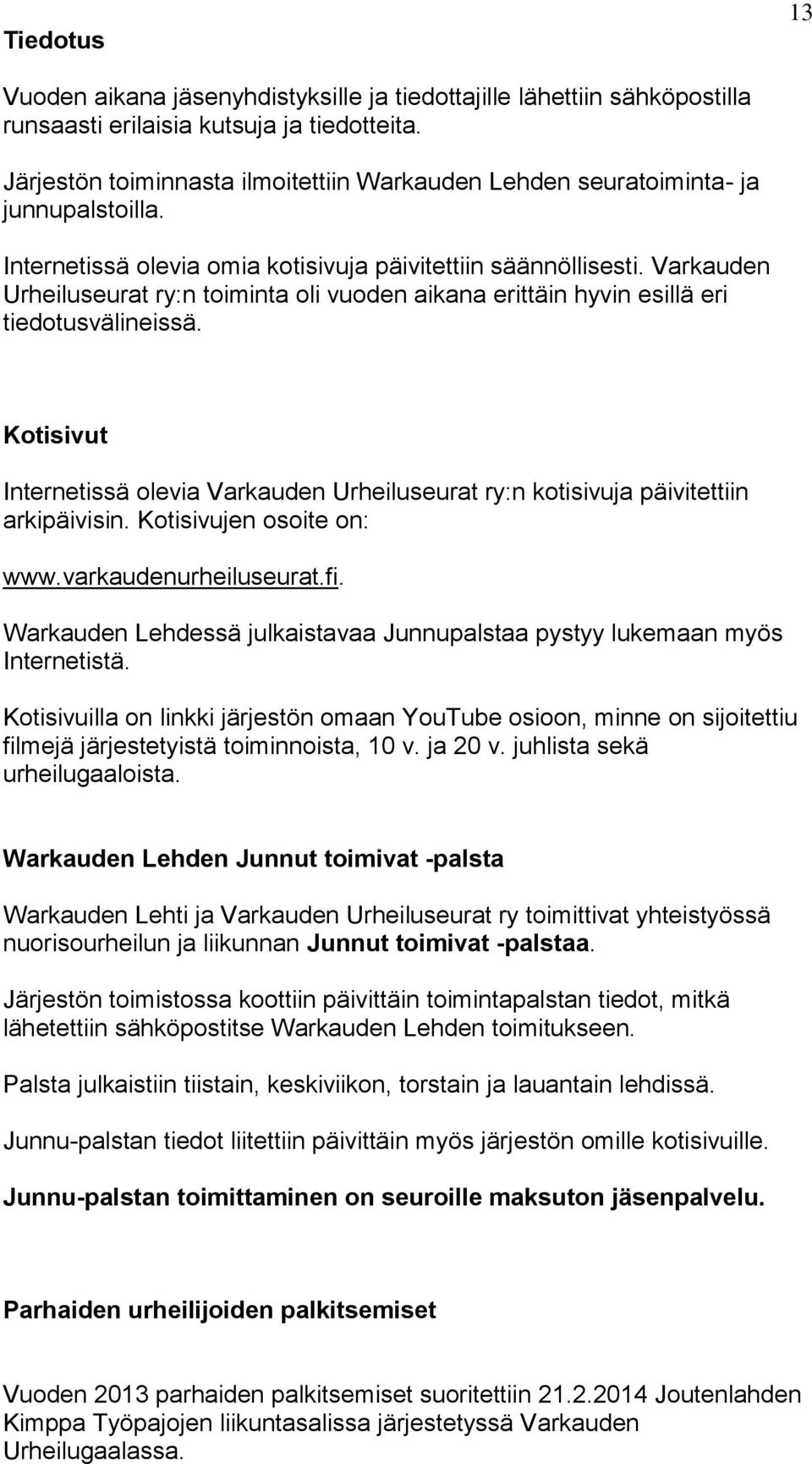 13

Tiedotus

Vuoden aikana jäsenyhdistyksille ja tiedottajille lähettiin sähköpostilla runsaasti erilaisia kutsuja ja tiedotteita.

Järjestön toiminnasta ilmoitettiin Warkauden Lehden seuratoiminta- ja junnupalstoilla.

Internetissä olevia omia kotisivuja päivitettiin säännöllisesti. Varkauden Urheiluseurat ry:n toiminta oli vuoden aikana erittäin hyvin esillä eri tiedotusvälineissä.

Kotisivut

Internetissä olevia Varkauden Urheiluseurat ry:n kotisivuja päivitettiin arkipäivisin. Kotisivujen osoite on:

www.varkaudenurheiluseurat.fi.

Warkauden Lehdessä julkaistavaa Junnupalstaa pystyy lukemaan myös Internetistä.

Kotisivuilla on linkki järjestön omaan YouTube osioon, minne on sijoitettiu filmejä järjestetyistä toiminnoista, 10 v. ja 20 v. juhlista sekä urheilugaaloista.

Warkauden Lehden Junnut toimivat -palsta

Warkauden Lehti ja Varkauden Urheiluseurat ry toimittivat yhteistyössä nuorisourheilun ja liikunnan Junnut toimivat -palstaa.

Järjestön toimistossa koottiin päivittäin toimintapalstan tiedot, mitkä lähetettiin sähköpostitse Warkauden Lehden toimitukseen.

Palsta julkaistiin tiistain, keskiviikon, torstain ja lauantain lehdissä.

Junnu-palstan tiedot liitettiin päivittäin myös järjestön omille kotisivuille.

Junnu-palstan toimittaminen on seuroille maksuton jäsenpalvelu.

Parhaiden urheilijoiden palkitsemiset

Vuoden 2013 parhaiden palkitsemiset suoritettiin 21.2.2014 Joutenlahden Kimppa Työpajojen liikuntasalissa järjestetyssä Varkauden Urheilugaalassa.